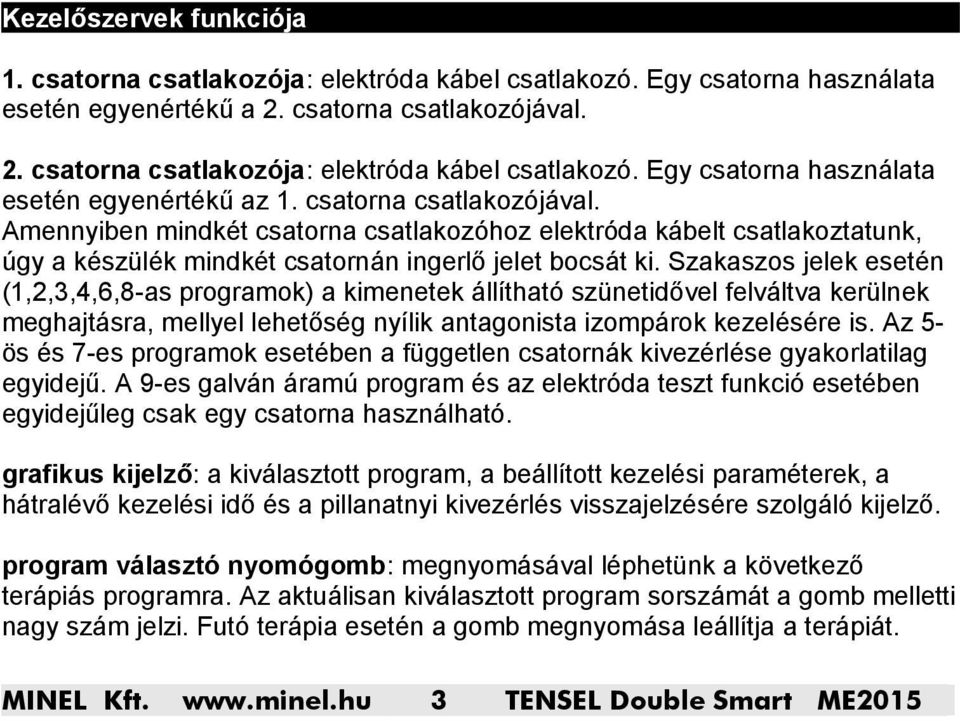 Kezelőszervek funkciója

1. csatorna csatlakozója: elektróda kábel csatlakozó. Egy csatorna használata esetén egyenértékű a 2. csatorna csatlakozójával.

2. csatorna csatlakozója: elektróda kábel csatlakozó. Egy csatorna használata esetén egyenértékű az 1. csatorna csatlakozójával.
Amennyiben mindkét csatorna csatlakozóhoz elektróda kábelt csatlakoztatunk, úgy a készülék mindkét csatornán ingerlő jelet bocsát ki. Szakaszos jelek esetén (1,2,3,4,6,8-as programok) a kimenetek állítható szünetidővel felváltva kerülnek meghajtásra, mellyel lehetőség nyílik antagonista izompárok kezelésére is. Az 5-ös és 7-es programok esetében a független csatornák kivezérlése gyakorlatilag egyidejű. A 9-es galván áramú program és az elektróda teszt funkció esetében egyidejűleg csak egy csatorna használható.

grafikus kijelző: a kiválasztott program, a beállított kezelési paraméterek, a hátralévő kezelési idő és a pillanatnyi kivezérlés visszajelzésére szolgáló kijelző.

program választó nyomógomb: megnyomásával léphetünk a következő terápiás programra. Az aktuálisan kiválasztott program sorszámát a gomb melletti nagy szám jelzi. Futó terápia esetén a gomb megnyomása leállítja a terápiát.

MINEL Kft. www.minel.hu 3 TENSEL Double Smart ME2015